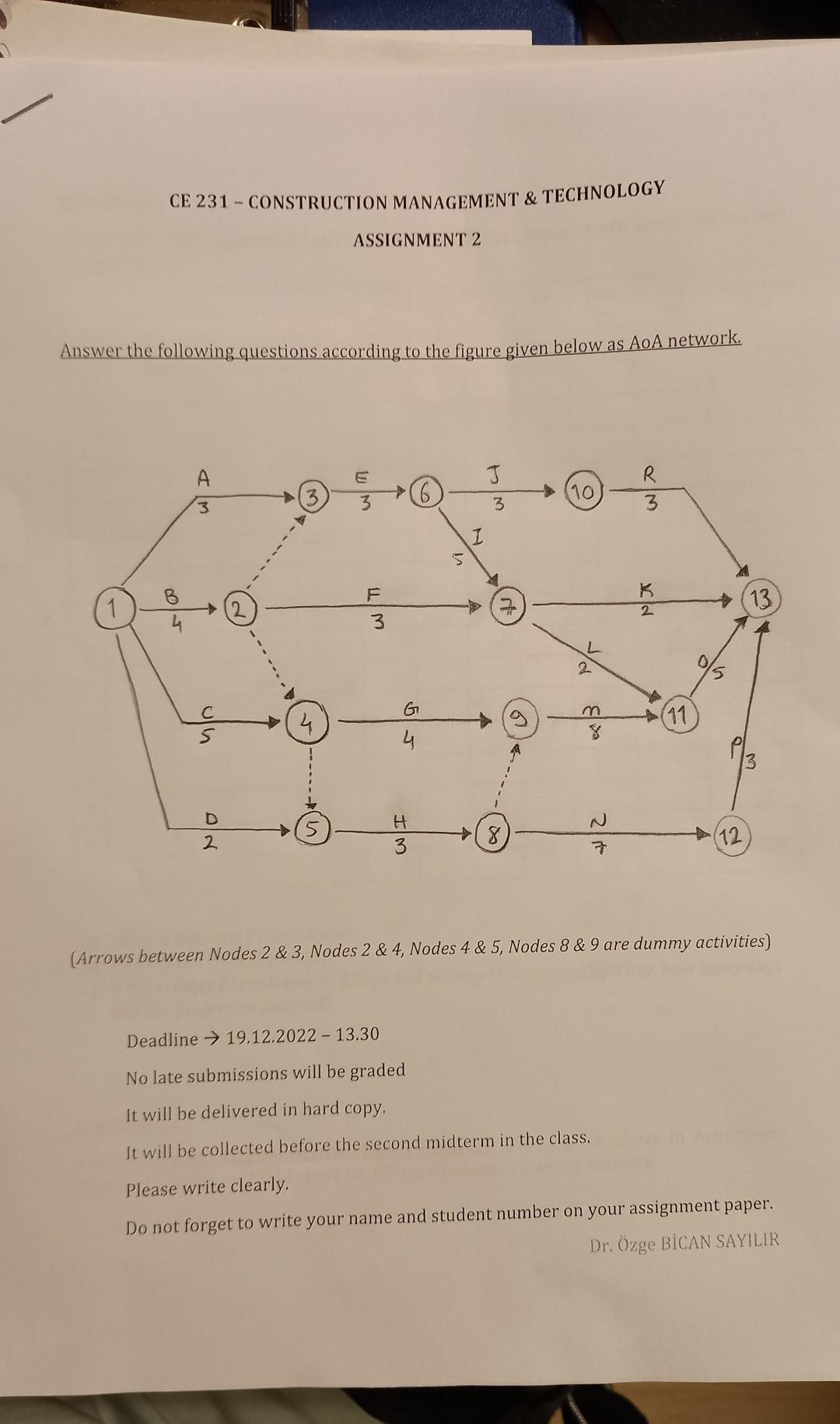 CE 231 – CONSTRUCTION MANAGEMENT & TECHNOLOGY

ASSIGNMENT 2

Answer the following questions according to the figure given below as AoA network.

A
3
3
E
3
6
J
3
10
R
3
I
5
1
B
4
2
F
3
7
K
2
13
L
2
O
5
C
5
4
G
4
9
M
8
11
P
3
D
2
5
H
3
8
N
7
12

(Arrows between Nodes 2 & 3, Nodes 2 & 4, Nodes 4 & 5, Nodes 8 & 9 are dummy activities)

Deadline → 19.12.2022 – 13.30

No late submissions will be graded

It will be delivered in hard copy.

It will be collected before the second midterm in the class.

Please write clearly.

Do not forget to write your name and student number on your assignment paper.

Dr. Özge BİCAN SAYILIR